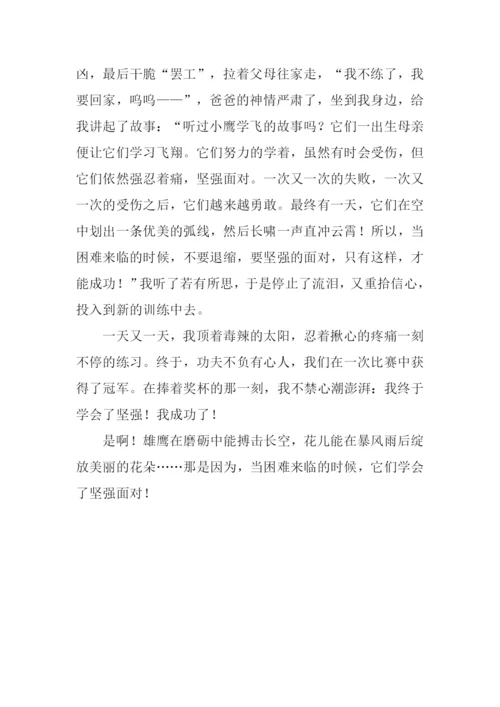 凶，最后干脆“罢工”，拉着父母往家走，“我不练了，我要回家，呜呜——”，爸爸的神情严肃了，坐到我身边，给我讲起了故事：“听过小鹰学飞的故事吗？它们一出生母亲便让它们学习飞翔。它们努力的学着，虽然有时会受伤，但它们依然强忍着痛，坚强面对。一次又一次的失败，一次又一次的受伤之后，它们越来越勇敢。最终有一天，它们在空中划出一条优美的弧线，然后长啸一声直冲云霄！所以，当困难来临的时候，不要退缩，要坚强的面对，只有这样，才能成功！”我听了若有所思，于是停止了流泪，又重拾信心，投入到新的训练中去。

一天又一天，我顶着毒辣的太阳，忍着揪心的疼痛一刻不停的练习。终于，功夫不负有心人，我们在一次比赛中获得了冠军。在捧着奖杯的那一刻，我不禁心潮澎湃：我终于学会了坚强！我成功了！

是啊！雄鹰在磨砺中能搏击长空，花儿能在暴风雨后绽放美丽的花朵……那是因为，当困难来临的时候，它们学会了坚强面对！